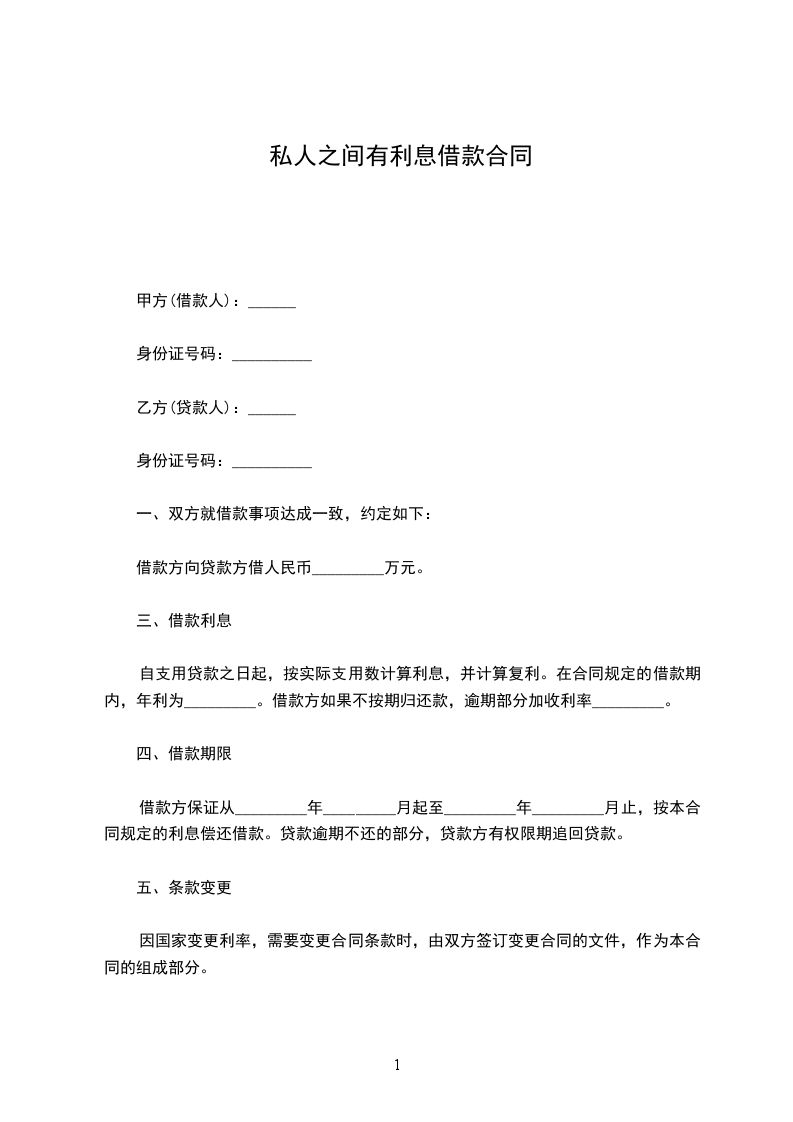 私人之间有利息借款合同

甲方(借款人)：______

身份证号码：__________

乙方(贷款人)：______

身份证号码：__________

一、双方就借款事项达成一致，约定如下：

借款方向贷款方借人民币_________万元。

三、借款利息

自支用贷款之日起，按实际支用数计算利息，并计算复利。在合同规定的借款期内，年利为_________。借款方如果不按期归还款，逾期部分加收利率_________。

四、借款期限

借款方保证从_________年_________月起至_________年_________月止，按本合同规定的利息偿还借款。贷款逾期不还的部分，贷款方有权限期追回贷款。

五、条款变更

因国家变更利率，需要变更合同条款时，由双方签订变更合同的文件，作为本合同的组成部分。

1